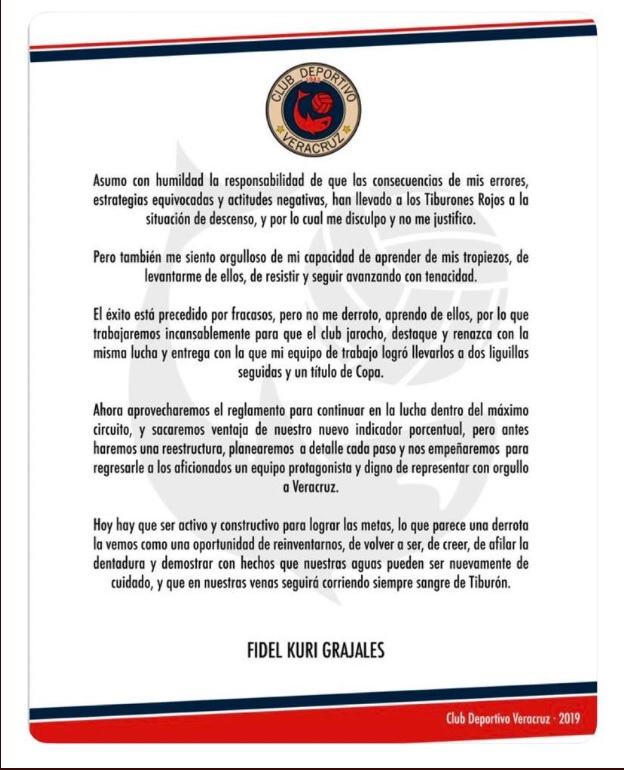 CLUB DEPORTIVO
1943
VERACRUZ

Asumo con humildad la responsabilidad de que las consecuencias de mis errores, estrategias equivocadas y actitudes negativas, han llevado a los Tiburones Rojos a la situación de descenso, y por lo cual me disculpo y no me justifico.

Pero también me siento orgulloso de mi capacidad de aprender de mis tropiezos, de levantarme de ellos, de resistir y seguir avanzando con tenacidad.

El éxito está precedido por fracasos, pero no me derroto, aprendo de ellos, por lo que trabajaremos incansablemente para que el club jarocho, destaque y renazca con la misma lucha y entrega con la que mi equipo de trabajo logró llevarlos a dos liguillas seguidas y un título de Copa.

Ahora aprovecharemos el reglamento para continuar en la lucha dentro del máximo circuito, y sacaremos ventaja de nuestro nuevo indicador porcentual, pero antes haremos una reestructura, planearemos a detalle cada paso y nos empeñaremos para regresarle a los aficionados un equipo protagonista y digno de representar con orgullo a Veracruz.

Hoy hay que ser activo y constructivo para lograr las metas, lo que parece una derrota la vemos como una oportunidad de reinventarnos, de volver a ser, de creer, de afilar la dentadura y demostrar con hechos que nuestras aguas pueden ser nuevamente de cuidado, y que en nuestras venas seguirá corriendo siempre sangre de Tiburón.

FIDEL KURI GRAJALES

Club Deportivo Veracruz · 2019